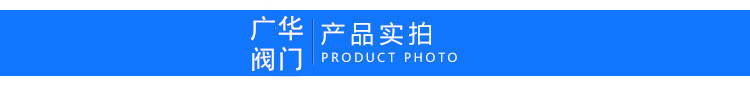 广华
阀门

产品实拍
PRODUCT PHOTO